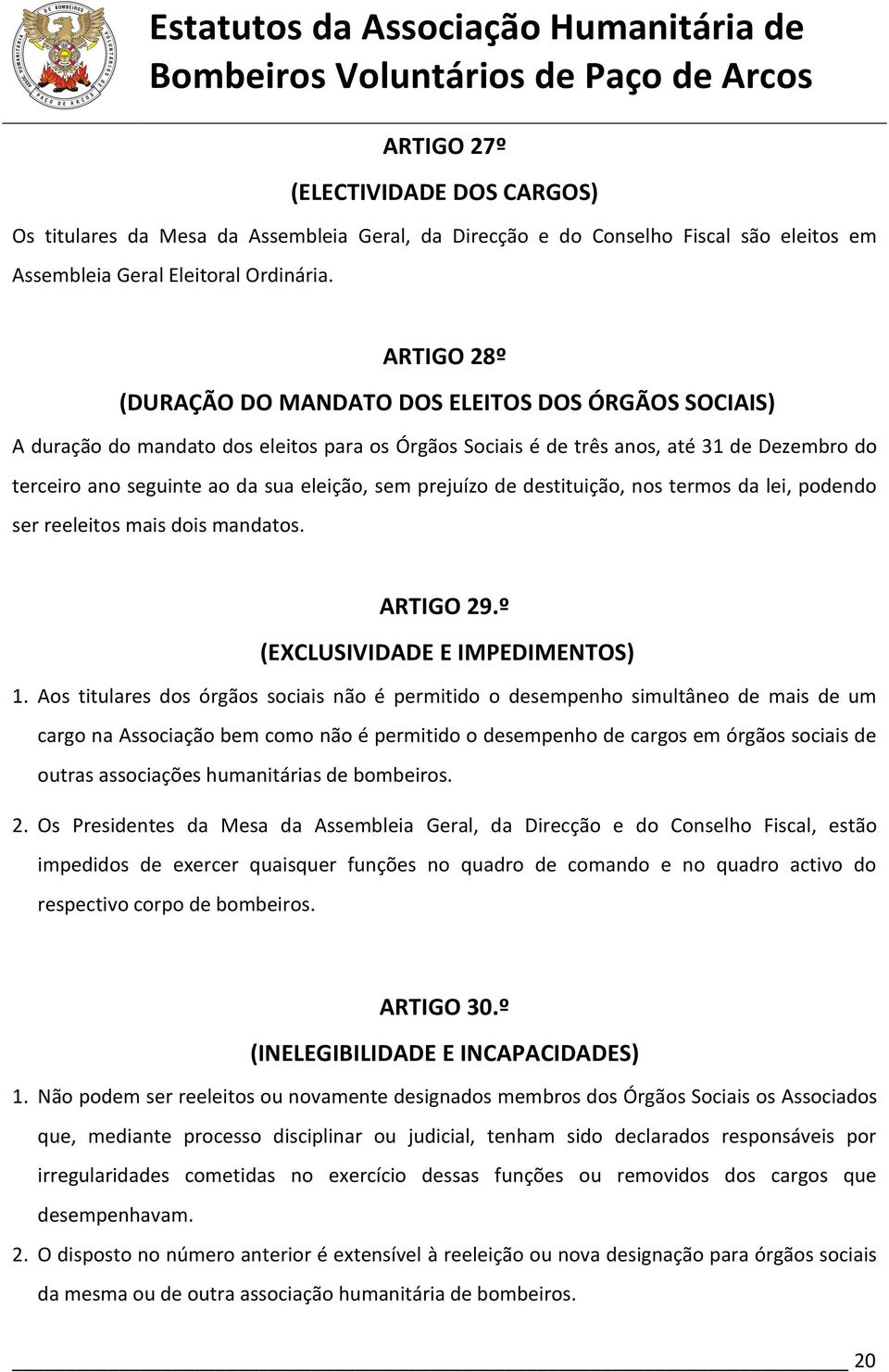 Estatutos da Associação Humanitária de Bombeiros Voluntários de Paço de Arcos

ARTIGO 27º
(ELECTIVIDADE DOS CARGOS)
Os titulares da Mesa da Assembleia Geral, da Direcção e do Conselho Fiscal são eleitos em Assembleia Geral Eleitoral Ordinária.

ARTIGO 28º
(DURAÇÃO DO MANDATO DOS ELEITOS DOS ÓRGÃOS SOCIAIS)
A duração do mandato dos eleitos para os Órgãos Sociais é de três anos, até 31 de Dezembro do terceiro ano seguinte ao da sua eleição, sem prejuízo de destituição, nos termos da lei, podendo ser reeleitos mais dois mandatos.

ARTIGO 29.º
(EXCLUSIVIDADE E IMPEDIMENTOS)
1. Aos titulares dos órgãos sociais não é permitido o desempenho simultâneo de mais de um cargo na Associação bem como não é permitido o desempenho de cargos em órgãos sociais de outras associações humanitárias de bombeiros.
2. Os Presidentes da Mesa da Assembleia Geral, da Direcção e do Conselho Fiscal, estão impedidos de exercer quaisquer funções no quadro de comando e no quadro activo do respectivo corpo de bombeiros.

ARTIGO 30.º
(INELEGIBILIDADE E INCAPACIDADES)
1. Não podem ser reeleitos ou novamente designados membros dos Órgãos Sociais os Associados que, mediante processo disciplinar ou judicial, tenham sido declarados responsáveis por irregularidades cometidas no exercício dessas funções ou removidos dos cargos que desempenhavam.
2. O disposto no número anterior é extensível à reeleição ou nova designação para órgãos sociais da mesma ou de outra associação humanitária de bombeiros.

20